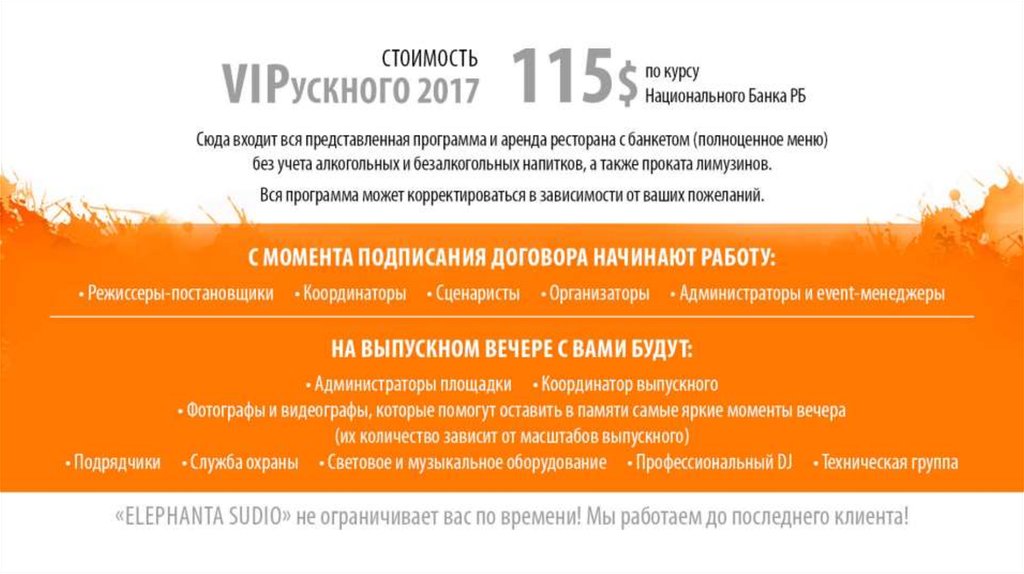 СТОИМОСТЬ
VIPускного 2017

115$ по курсу
Национального Банка РБ

Сюда входит вся представленная программа и аренда ресторана с банкетом (полноценное меню) без учета алкогольных и безалкогольных напитков, а также проката лимузинов.

Вся программа может корректироваться в зависимости от ваших пожеланий.

С МОМЕНТА ПОДПИСАНИЯ ДОГОВОРА НАЧИНАЮТ РАБОТУ:

• Режиссеры-постановщики • Координаторы • Сценаристы • Организаторы • Администраторы и event-менеджеры

НА ВЫПУСКНОМ ВЕЧЕРЕ С ВАМИ БУДУТ:

• Администраторы площадки • Координатор выпускного
• Фотографы и видеографы, которые помогут оставить в памяти самые яркие моменты вечера (их количество зависит от масштабов выпускного)
• Подрядчики • Служба охраны • Световое и музыкальное оборудование • Профессиональный DJ • Техническая группа

«ELEPHANTA SUDIO» не ограничивает вас по времени! Мы работаем до последнего клиента!